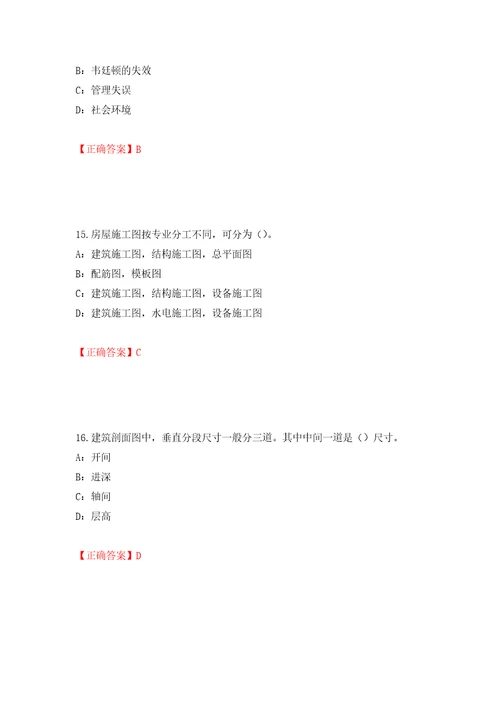 B：韦廷顿的失效
C：管理失误
D：社会环境

【正确答案】B

15.房屋施工图按专业分工不同，可分为（）。
A：建筑施工图，结构施工图，总平面图
B：配筋图，模板图
C：建筑施工图，结构施工图，设备施工图
D：建筑施工图，水电施工图，设备施工图

【正确答案】C

16.建筑剖面图中，垂直分段尺寸一般分三道。其中中间一道是（）尺寸。
A：开间
B：进深
C：轴间
D：层高

【正确答案】D